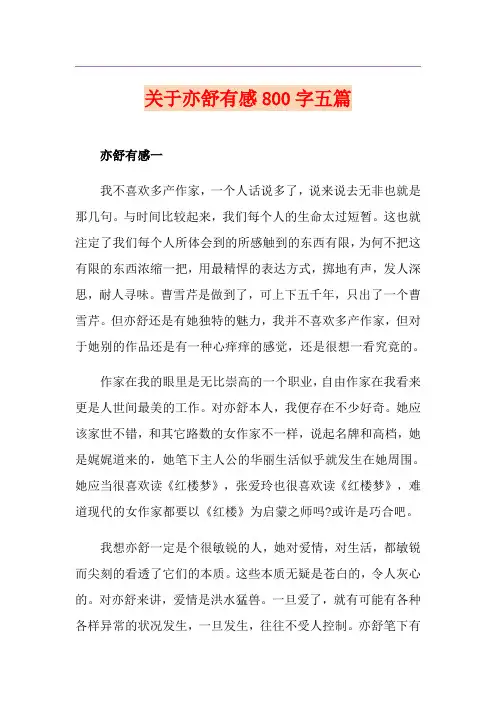 关于亦舒有感800字五篇

亦舒有感一

我不喜欢多产作家，一个人话说多了，说来说去无非也就是那几句。与时间比较起来，我们每个人的生命太过短暂。这也就注定了我们每个人所体会到的所感触到的东西有限，为何不把这有限的东西浓缩一把，用最精悍的表达方式，掷地有声，发人深思，耐人寻味。曹雪芹是做到了，可上下五千年，只出了一个曹雪芹。但亦舒还是有她独特的魅力，我并不喜欢多产作家，但对于她别的作品还是有一种心痒痒的感觉，还是很想一看究竟的。

作家在我的眼里是无比崇高的一个职业，自由作家在我看来更是人世间最美的工作。对亦舒本人，我便存在不少好奇。她应该家世不错，和其它路数的女作家不一样，说起名牌和高档，她是娓娓道来的，她笔下主人公的华丽生活似乎就发生在她周围。她应当很喜欢读《红楼梦》，张爱玲也很喜欢读《红楼梦》，难道现代的女作家都要以《红楼》为启蒙之师吗?或许是巧合吧。

我想亦舒一定是个很敏锐的人，她对爱情，对生活，都敏锐而尖刻的看透了它们的本质。这些本质无疑是苍白的，令人灰心的。对亦舒来讲，爱情是洪水猛兽。一旦爱了，就有可能有各种各样异常的状况发生，一旦发生，往往不受人控制。亦舒笔下有